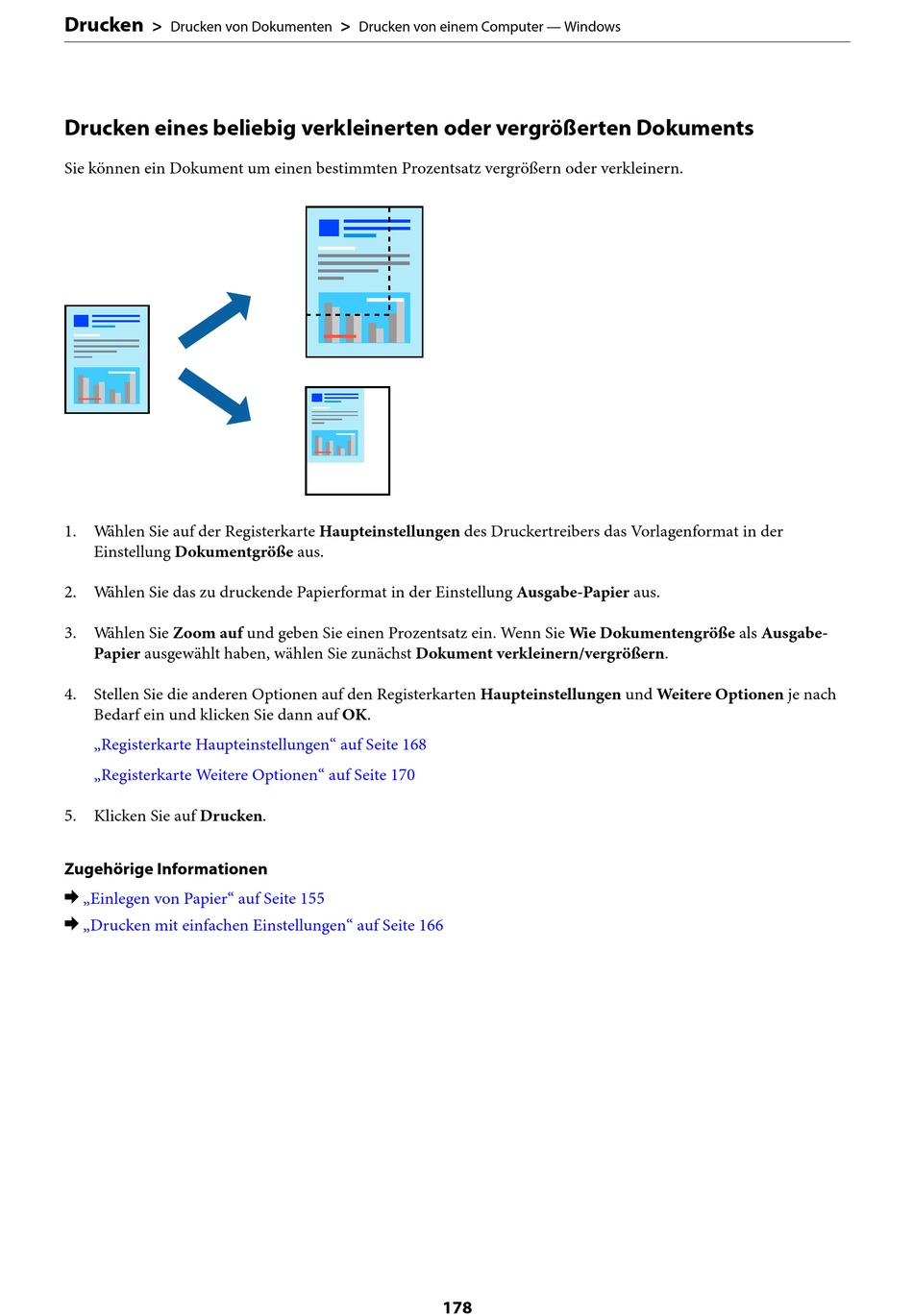 Drucken > Drucken von Dokumenten > Drucken von einem Computer — Windows

Drucken eines beliebig verkleinerten oder vergrößerten Dokuments

Sie können ein Dokument um einen bestimmten Prozentsatz vergrößern oder verkleinern.

1. Wählen Sie auf der Registerkarte Haupteinstellungen des Druckertreibers das Vorlagenformat in der Einstellung Dokumentgröße aus.

2. Wählen Sie das zu druckende Papierformat in der Einstellung Ausgabe-Papier aus.

3. Wählen Sie Zoom auf und geben Sie einen Prozentsatz ein. Wenn Sie Wie Dokumentengröße als Ausgabe-Papier ausgewählt haben, wählen Sie zunächst Dokument verkleinern/vergrößern.

4. Stellen Sie die anderen Optionen auf den Registerkarten Haupteinstellungen und Weitere Optionen je nach Bedarf ein und klicken Sie dann auf OK.

„Registerkarte Haupteinstellungen“ auf Seite 168

„Registerkarte Weitere Optionen“ auf Seite 170

5. Klicken Sie auf Drucken.

Zugehörige Informationen

➡ „Einlegen von Papier“ auf Seite 155

➡ „Drucken mit einfachen Einstellungen“ auf Seite 166

178